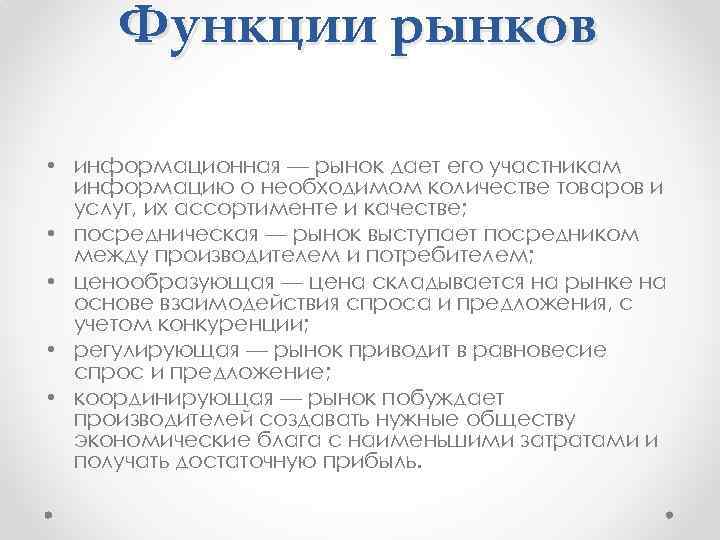 Функции рынков

• информационная — рынок дает его участникам информацию о необходимом количестве товаров и услуг, их ассортименте и качестве;
• посредническая — рынок выступает посредником между производителем и потребителем;
• ценообразующая — цена складывается на рынке на основе взаимодействия спроса и предложения, с учетом конкуренции;
• регулирующая — рынок приводит в равновесие спрос и предложение;
• координирующая — рынок побуждает производителей создавать нужные обществу экономические блага с наименьшими затратами и получать достаточную прибыль.